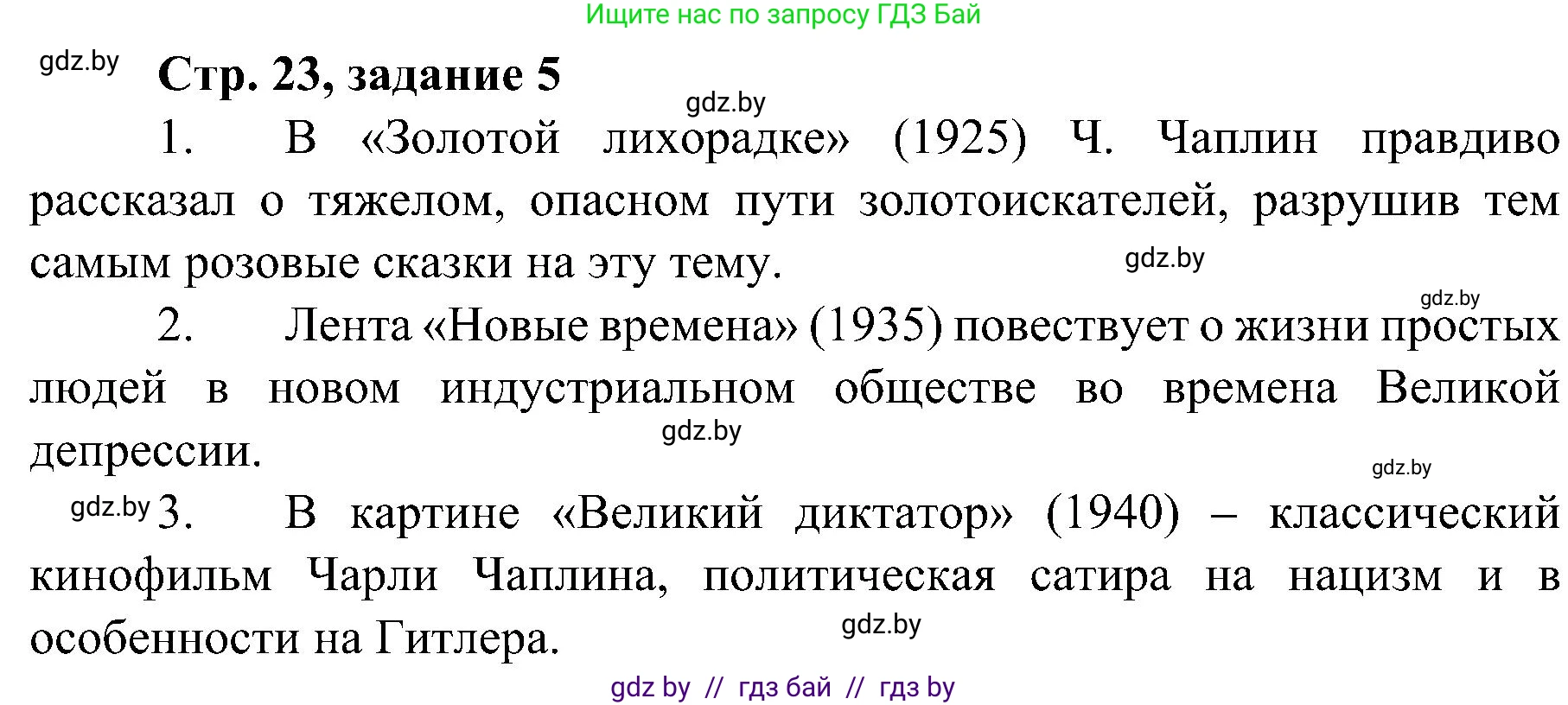 Ищите нас по запросу ГДЗ Бай

gdz.by

Стр. 23, задание 5

gdz.by

1. В «Золотой лихорадке» (1925) Ч. Чаплин правдиво рассказал о тяжелом, опасном пути золотоискателей, разрушив тем самым розовые сказки на эту тему.

gdz.by

gdz.by

2. Лента «Новые времена» (1935) повествует о жизни простых людей в новом индустриальном обществе во времена Великой депрессии.

gdz.by

gdz.by

gdz.by

3. В картине «Великий диктатор» (1940) – классический кинофильм Чарли Чаплина, политическая сатира на нацизм и в особенности на Гитлера.

gdz.by

gdz by // гдз бай // гдз by